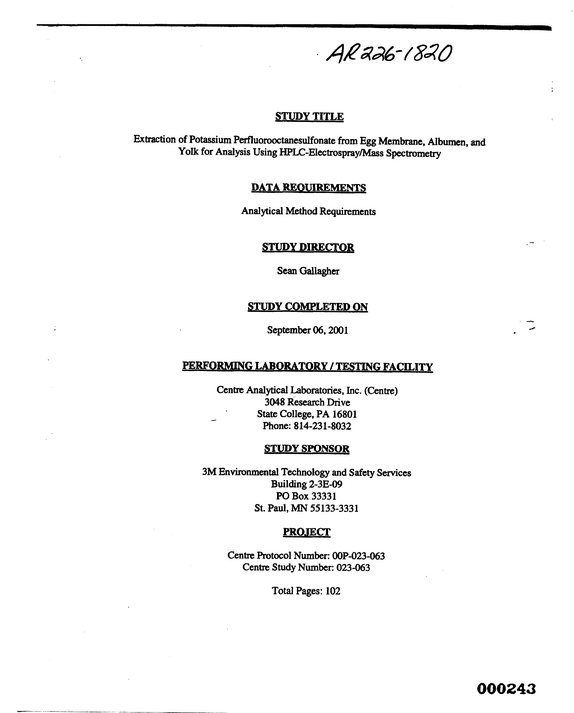 AR226-1820

STUDY TITLE

Extraction of Potassium Perfluorooctanesulfonate from Egg Membrane, Albumen, and Yolk for Analysis Using HPLC-Electrospray/Mass Spectrometry

DATA REQUIREMENTS

Analytical Method Requirements

STUDY DIRECTOR

Sean Gallagher

STUDY COMPLETED ON

September 06, 2001

PERFORMING LABORATORY / TESTING FACILITY

Centre Analytical Laboratories, Inc. (Centre)
3048 Research Drive
State College, PA 16801
Phone: 814-231-8032

STUDY SPONSOR

3M Environmental Technology and Safety Services
Building 2-3E-09
PO Box 33331
St. Paul, MN 55133-3331

PROJECT

Centre Protocol Number: 00P-023-063
Centre Study Number: 023-063

Total Pages: 102

000243